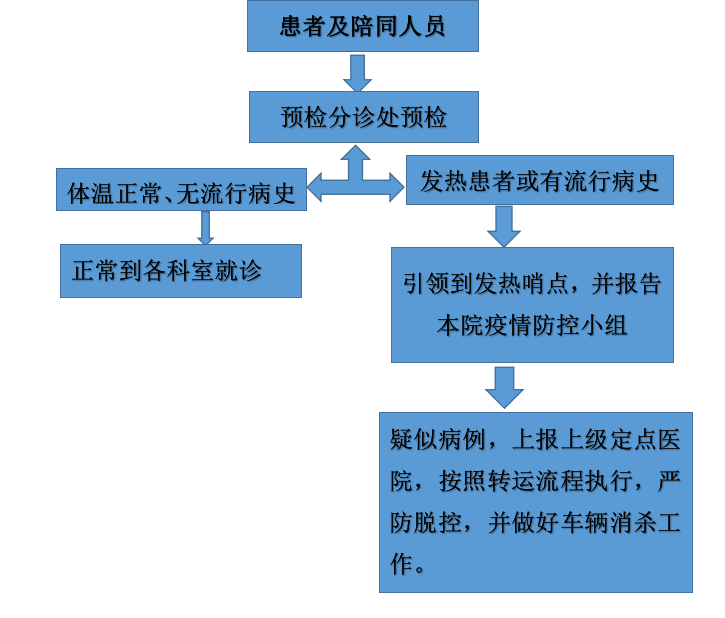 患者及陪同人员

预检分诊处预检

体温正常、无流行病史

发热患者或有流行病史

正常到各科室就诊

引领到发热哨点，并报告本院疫情防控小组

疑似病例，上报上级定点医院，按照转运流程执行，严防脱控，并做好车辆消杀工作。